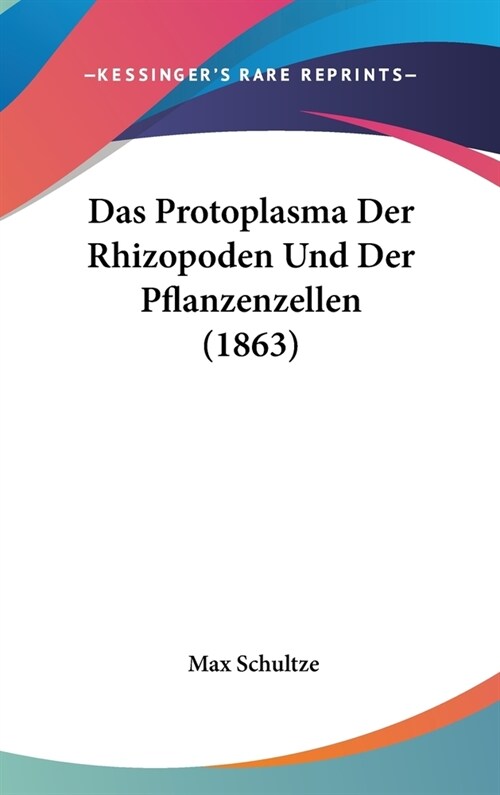 —KESSINGER'S RARE REPRINTS—

Das Protoplasma Der Rhizopoden Und Der Pflanzenzellen (1863)

Max Schultze